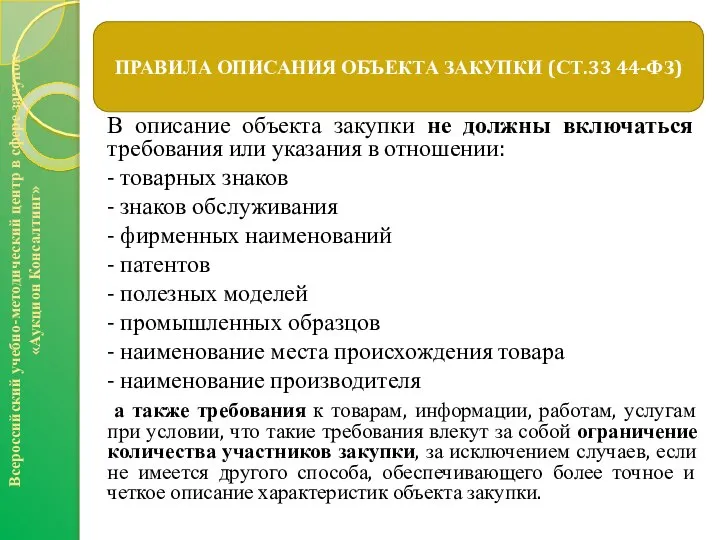 Всероссийский учебно-методический центр в сфере закупок «Аукцион Консалтинг»

ПРАВИЛА ОПИСАНИЯ ОБЪЕКТА ЗАКУПКИ (СТ.33 44-ФЗ)

В описание объекта закупки не должны включаться требования или указания в отношении:
- товарных знаков
- знаков обслуживания
- фирменных наименований
- патентов
- полезных моделей
- промышленных образцов
- наименование места происхождения товара
- наименование производителя

а также требования к товарам, информации, работам, услугам при условии, что такие требования влекут за собой ограничение количества участников закупки, за исключением случаев, если не имеется другого способа, обеспечивающего более точное и четкое описание характеристик объекта закупки.